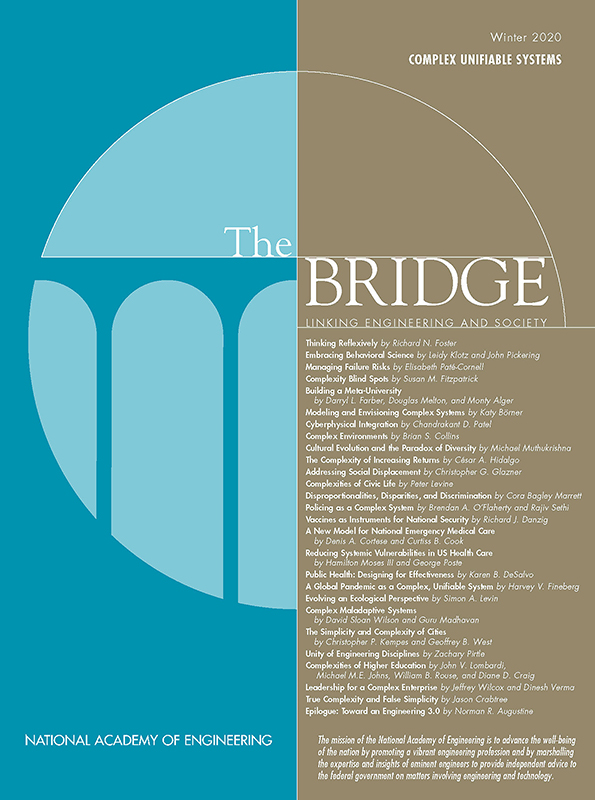 Winter 2020

COMPLEX UNIFIABLE SYSTEMS

The BRIDGE

LINKING ENGINEERING AND SOCIETY

Thinking Reflexively by Richard N. Foster
Embracing Behavioral Science by Leidy Klotz and John Pickering
Managing Failure Risks by Elisabeth Paté-Cornell
Complexity Blind Spots by Susan M. Fitzpatrick
Building a Meta-University by Darryl L. Farber, Douglas Melton, and Monty Alger
Modeling and Envisioning Complex Systems by Katy Börner
Cyberphysical Integration by Chandrakant D. Patel
Complex Environments by Brian S. Collins
Cultural Evolution and the Paradox of Diversity by Michael Muthukrishna
The Complexity of Increasing Returns by César A. Hidalgo
Addressing Social Displacement by Christopher G. Glazner
Complexities of Civic Life by Peter Levine
Disproportionalities, Disparities, and Discrimination by Cora Bagley Marrett
Policing as a Complex System by Brendan A. O'Flaherty and Rajiv Sethi
Vaccines as Instruments for National Security by Richard J. Danzig
A New Model for National Emergency Medical Care by Denis A. Cortese and Curtiss B. Cook
Reducing Systemic Vulnerabilities in US Health Care by Hamilton Moses III and George Poste
Public Health: Designing for Effectiveness by Karen B. DeSalvo
A Global Pandemic as a Complex, Unifiable System by Harvey V. Fineberg
Evolving an Ecological Perspective by Simon A. Levin
Complex Maladaptive Systems by David Sloan Wilson and Guru Madhavan
The Simplicity and Complexity of Cities by Christopher P. Kempes and Geoffrey B. West
Unity of Engineering Disciplines by Zachary Pirtle
Complexities of Higher Education by John V. Lombardi, Michael M.E. Johns, William B. Rouse, and Diane D. Craig
Leadership for a Complex Enterprise by Jeffrey Wilcox and Dinesh Verma
True Complexity and False Simplicity by Jason Crabtree
Epilogue: Toward an Engineering 3.0 by Norman R. Augustine

NATIONAL ACADEMY OF ENGINEERING

The mission of the National Academy of Engineering is to advance the well-being of the nation by promoting a vibrant engineering profession and by marshalling the expertise and insights of eminent engineers to provide independent advice to the federal government on matters involving engineering and technology.